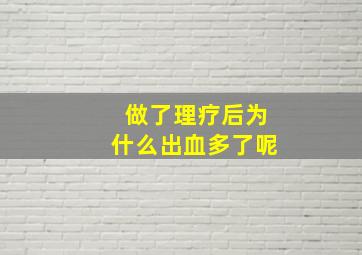 做了理疗后为什么出血多了呢